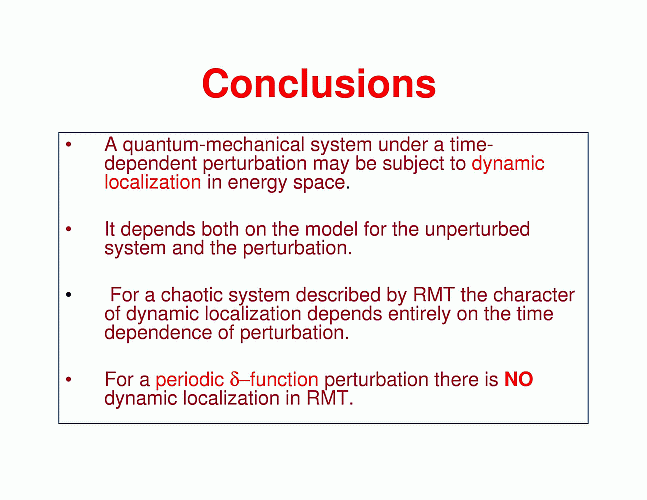 Conclusions

• A quantum-mechanical system under a time-dependent perturbation may be subject to dynamic localization in energy space.

• It depends both on the model for the unperturbed system and the perturbation.

• For a chaotic system described by RMT the character of dynamic localization depends entirely on the time dependence of perturbation.

• For a periodic $\delta$–function perturbation there is NO dynamic localization in RMT.